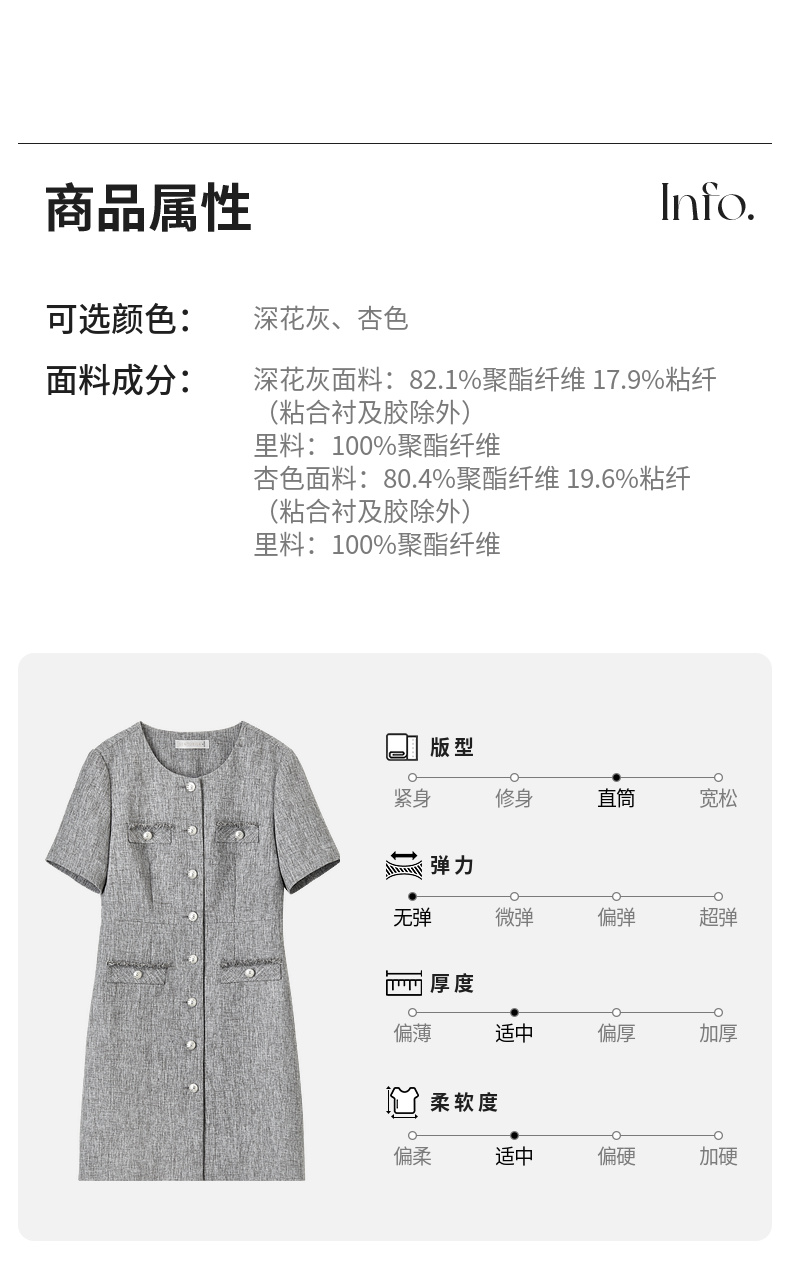 商品属性

Info.

可选颜色： 深花灰、杏色

面料成分： 深花灰面料：82.1%聚酯纤维 17.9%粘纤（粘合衬及胶除外）
里料：100%聚酯纤维
杏色面料：80.4%聚酯纤维 19.6%粘纤（粘合衬及胶除外）
里料：100%聚酯纤维

版型
紧身 修身 直筒 宽松

弹力
无弹 微弹 偏弹 超弹

厚度
偏薄 适中 偏厚 加厚

柔软度
偏柔 适中 偏硬 加硬